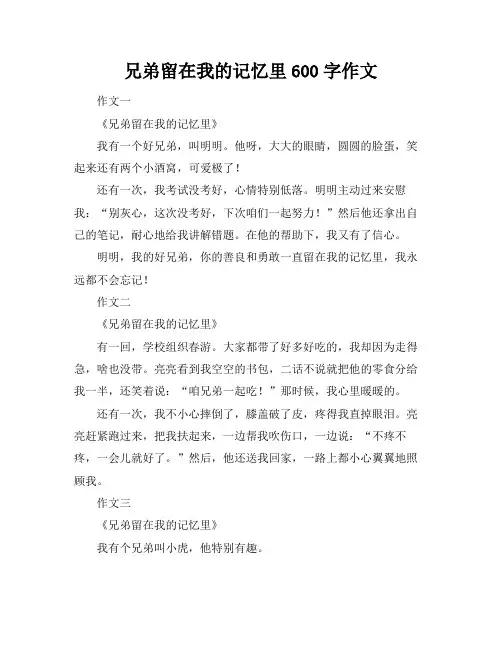 兄弟留在我的记忆里 600 字作文

作文一

《兄弟留在我的记忆里》

我有一个好兄弟，叫明明。他呀，大大的眼睛，圆圆的脸蛋，笑起来还有两个小酒窝，可爱极了！

还有一次，我考试没考好，心情特别低落。明明主动过来安慰我：“别灰心，这次没考好，下次咱们一起努力！”然后他还拿出自己的笔记，耐心地给我讲解错题。在他的帮助下，我又有了信心。

明明，我的好兄弟，你的善良和勇敢一直留在我的记忆里，我永远都不会忘记！

作文二

《兄弟留在我的记忆里》

有一回，学校组织春游。大家都带了好多好吃的，我却因为走得急，啥也没带。亮亮看到我空空的书包，二话不说就把他的零食分给我一半，还笑着说：“咱兄弟一起吃！”那时候，我心里暖暖的。

还有一次，我不小心摔倒了，膝盖破了皮，疼得我直掉眼泪。亮亮赶紧跑过来，把我扶起来，一边帮我吹伤口，一边说：“不疼不疼，一会儿就好了。”然后，他还送我回家，一路上都小心翼翼地照顾我。

作文三

《兄弟留在我的记忆里》

我有个兄弟叫小虎，他特别有趣。